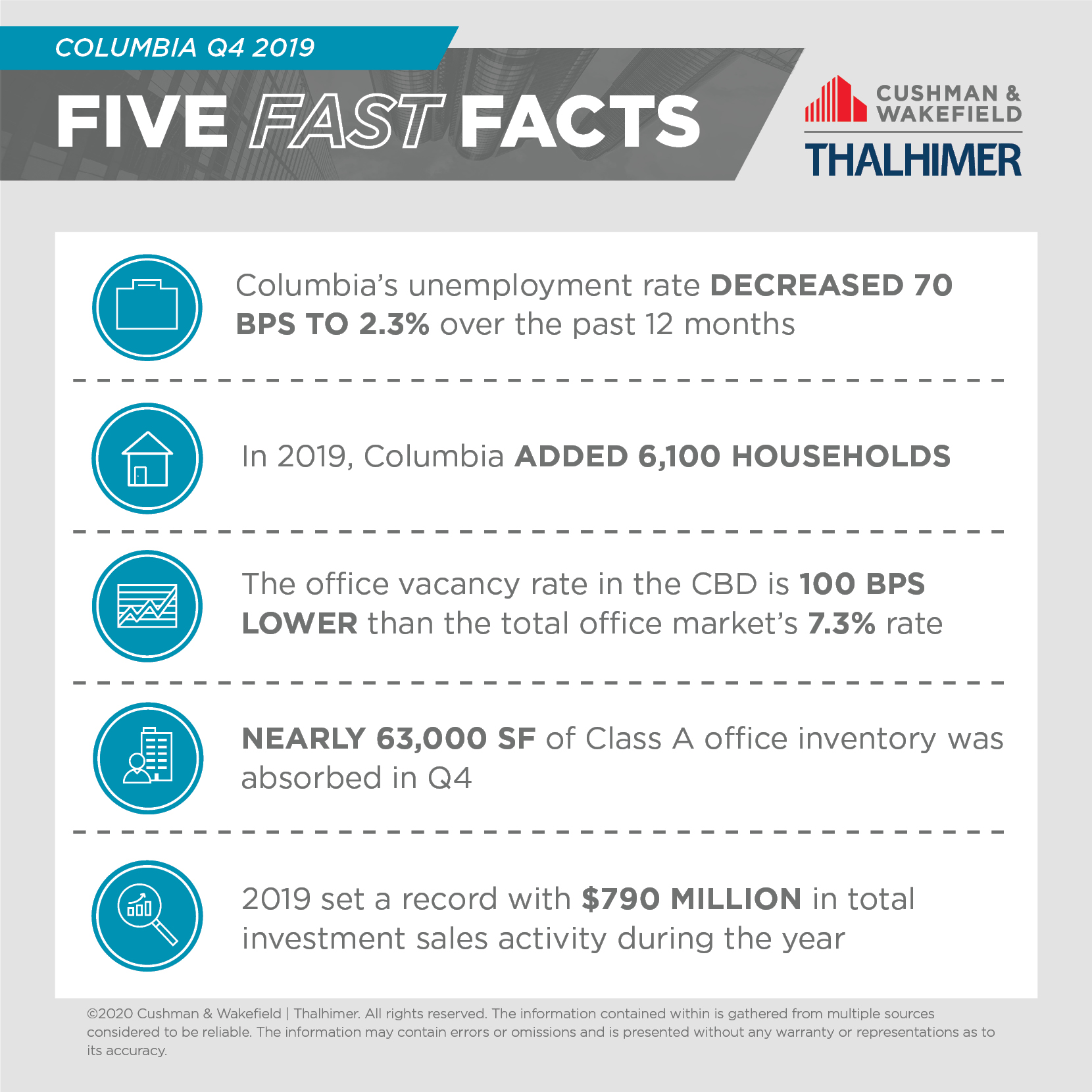 COLUMBIA Q4 2019

FIVE FAST FACTS

CUSHMAN & WAKEFIELD
THALHIMER

Columbia's unemployment rate DECREASED 70 BPS TO 2.3% over the past 12 months

In 2019, Columbia ADDED 6,100 HOUSEHOLDS

The office vacancy rate in the CBD is 100 BPS LOWER than the total office market's 7.3% rate

NEARLY 63,000 SF of Class A office inventory was absorbed in Q4

2019 set a record with $790 MILLION in total investment sales activity during the year

©2020 Cushman & Wakefield | Thalhimer. All rights reserved. The information contained within is gathered from multiple sources considered to be reliable. The information may contain errors or omissions and is presented without any warranty or representations as to its accuracy.